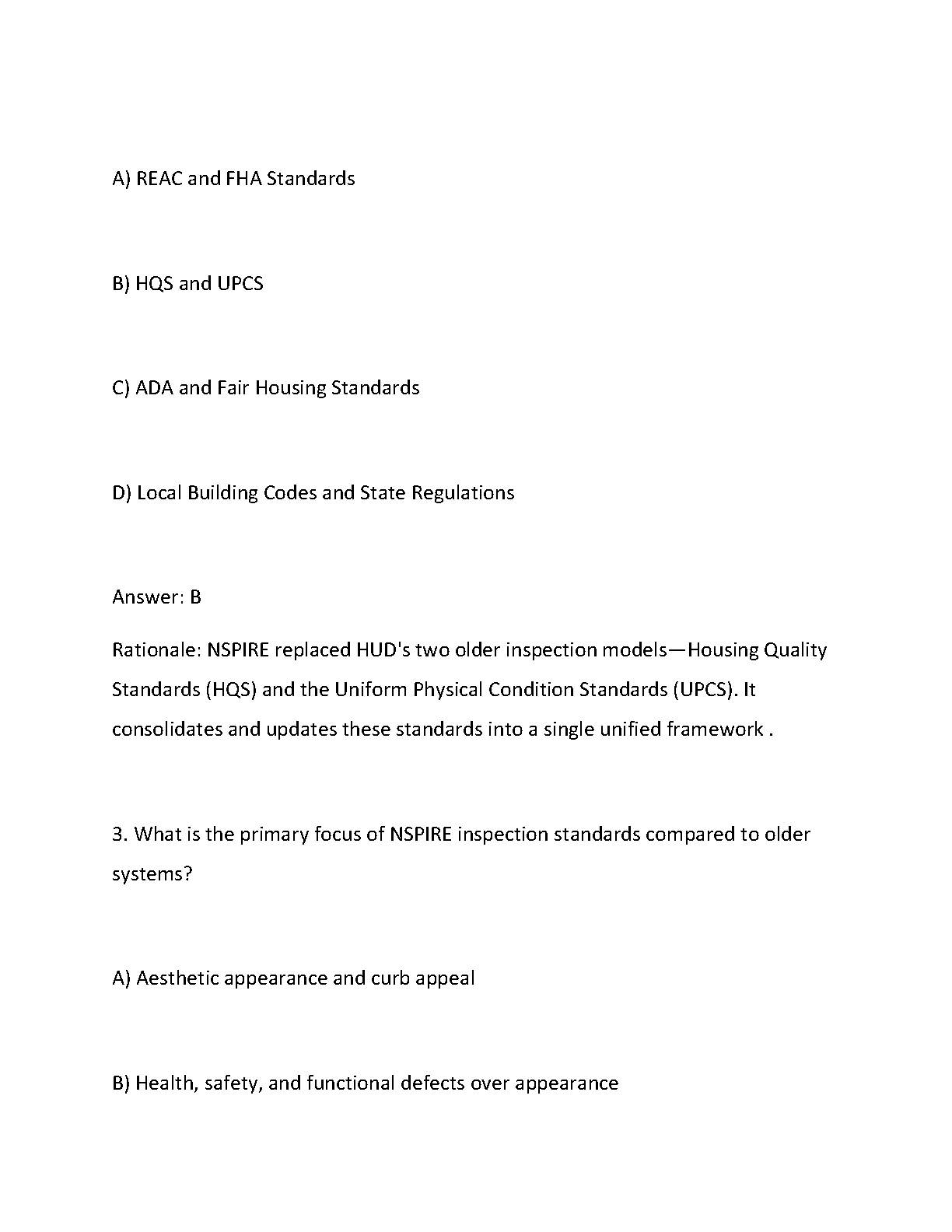 A) REAC and FHA Standards

B) HQS and UPCS

C) ADA and Fair Housing Standards

D) Local Building Codes and State Regulations

Answer: B

Rationale: NSPIRE replaced HUD's two older inspection models—Housing Quality Standards (HQS) and the Uniform Physical Condition Standards (UPCS). It consolidates and updates these standards into a single unified framework .

3. What is the primary focus of NSPIRE inspection standards compared to older systems?

A) Aesthetic appearance and curb appeal

B) Health, safety, and functional defects over appearance